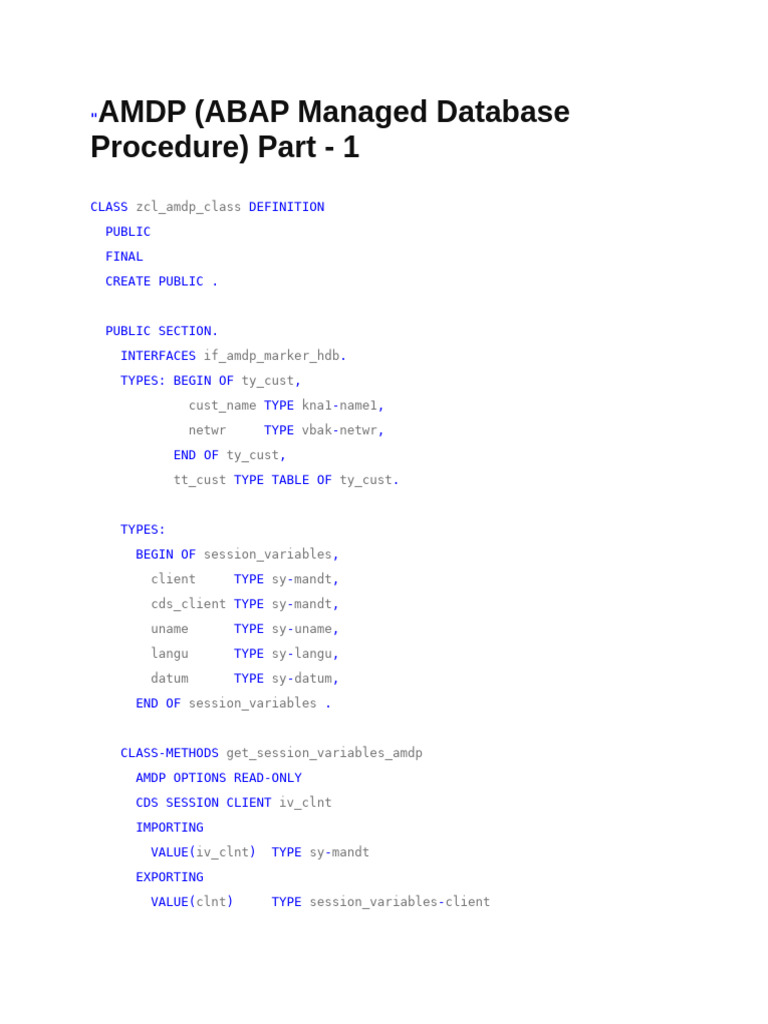 "AMDP (ABAP Managed Database Procedure) Part - 1

CLASS zcl_amdp_class DEFINITION
  PUBLIC
  FINAL
  CREATE PUBLIC .

  PUBLIC SECTION.
    INTERFACES if_amdp_marker_hdb.
    TYPES: BEGIN OF ty_cust,
             cust_name TYPE kna1-name1,
             netwr     TYPE vbak-netwr,
           END OF ty_cust,
           tt_cust TYPE TABLE OF ty_cust.

    TYPES:
      BEGIN OF session_variables,
        client     TYPE sy-mandt,
        cds_client TYPE sy-mandt,
        uname      TYPE sy-uname,
        langu      TYPE sy-langu,
        datum      TYPE sy-datum,
      END OF session_variables .

    CLASS-METHODS get_session_variables_amdp
      AMDP OPTIONS READ-ONLY
      CDS SESSION CLIENT iv_clnt
      IMPORTING
        VALUE(iv_clnt)  TYPE sy-mandt
      EXPORTING
        VALUE(clnt)     TYPE session_variables-client